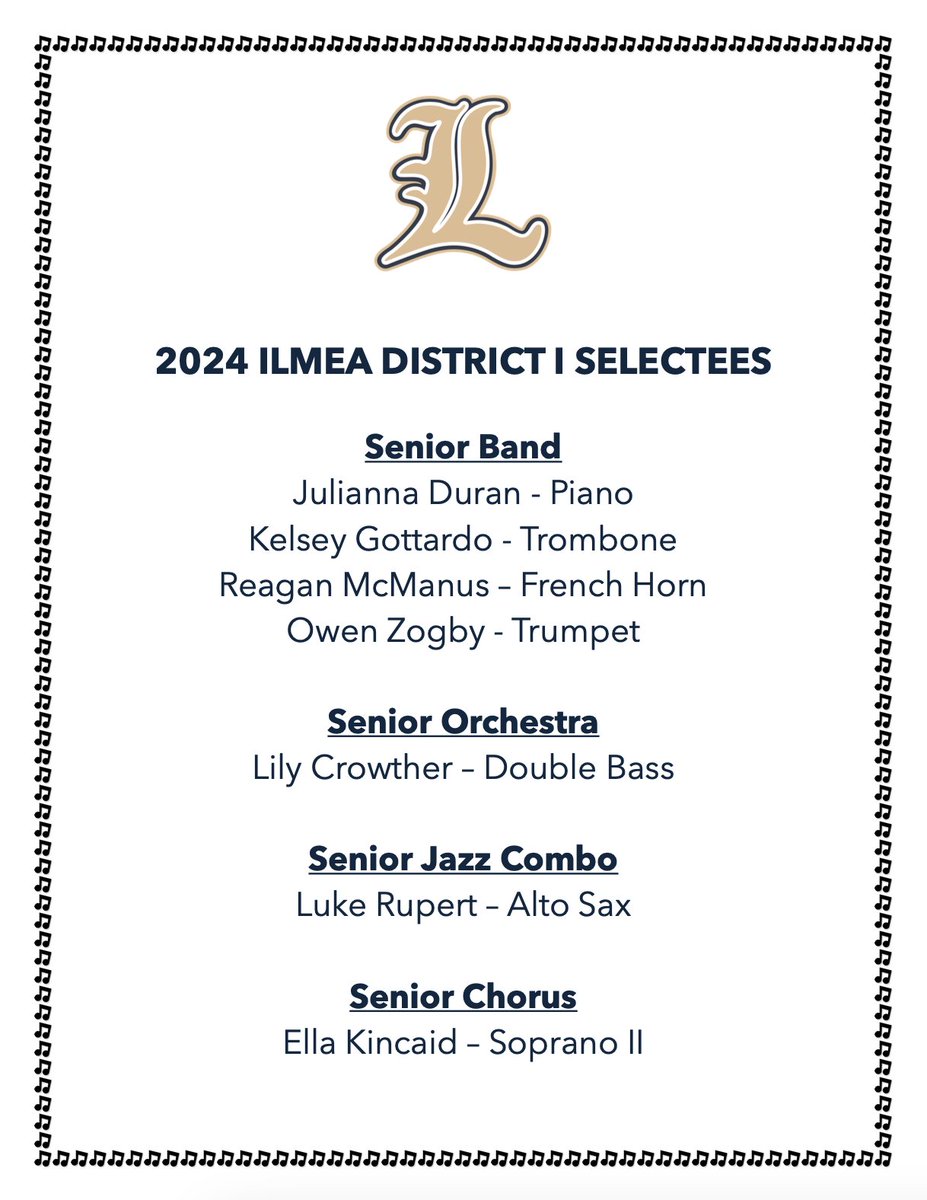 L

2024 ILMEA DISTRICT I SELECTEES

Senior Band
Julianna Duran - Piano
Kelsey Gottardo - Trombone
Reagan McManus – French Horn
Owen Zogby - Trumpet

Senior Orchestra
Lily Crowther – Double Bass

Senior Jazz Combo
Luke Rupert – Alto Sax

Senior Chorus
Ella Kincaid – Soprano II